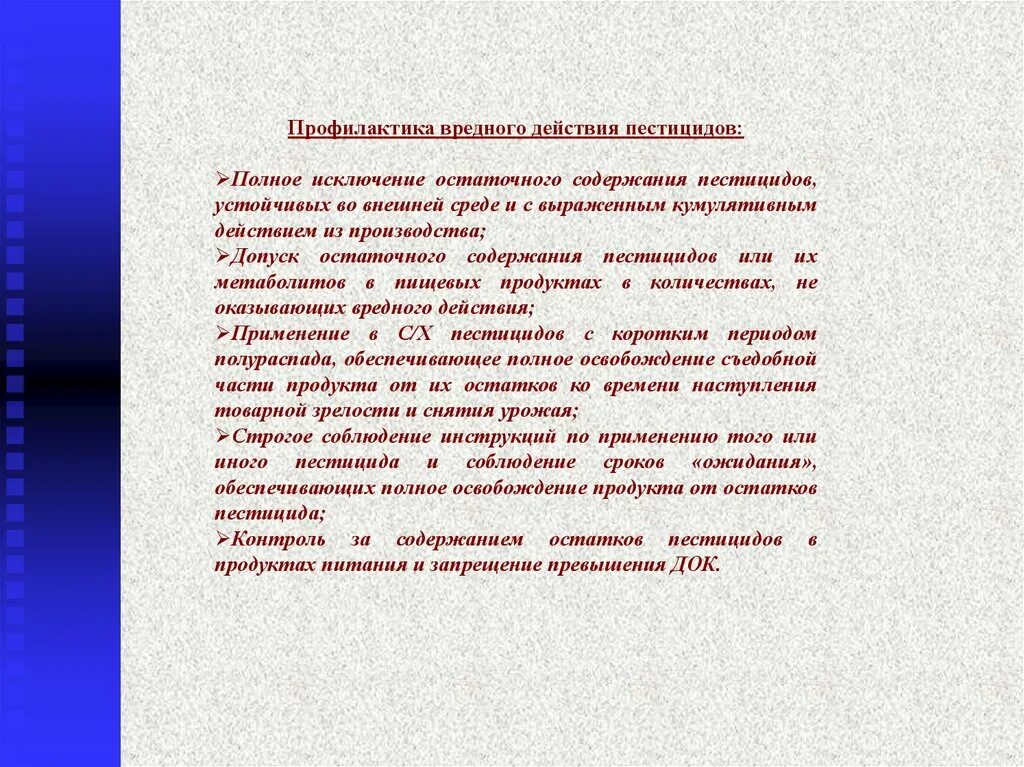 Профилактика вредного действия пестицидов:

➢Полное исключение остаточного содержания пестицидов, устойчивых во внешней среде и с выраженным кумулятивным действием из производства;
➢Допуск остаточного содержания пестицидов или их метаболитов в пищевых продуктах в количествах, не оказывающих вредного действия;
➢Применение в С/Х пестицидов с коротким периодом полураспада, обеспечивающее полное освобождение съедобной части продукта от их остатков ко времени наступления товарной зрелости и снятия урожая;
➢Строгое соблюдение инструкций по применению того или иного пестицида и соблюдение сроков «ожидания», обеспечивающих полное освобождение продукта от остатков пестицида;
➢Контроль за содержанием остатков пестицидов в продуктах питания и запрещение превышения ДОК.